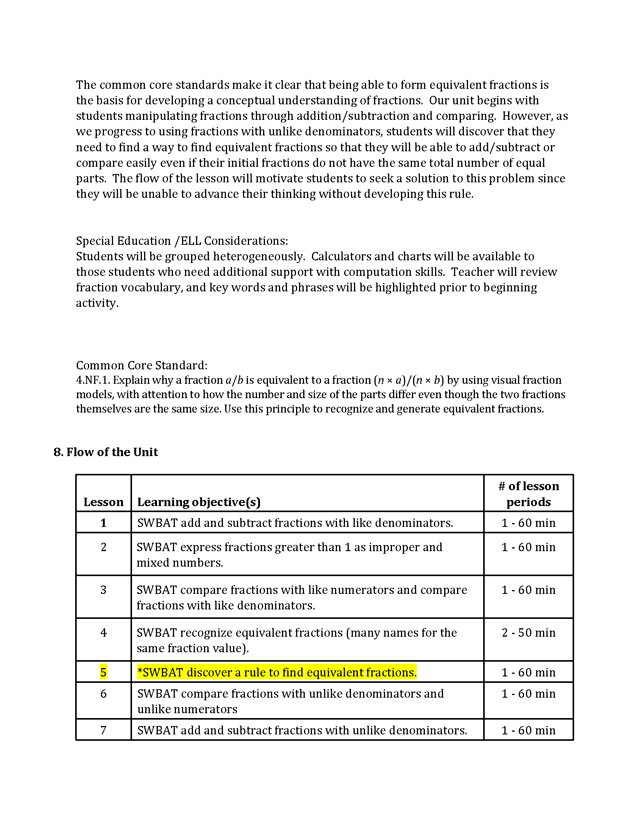 The common core standards make it clear that being able to form equivalent fractions is the basis for developing a conceptual understanding of fractions. Our unit begins with students manipulating fractions through addition/subtraction and comparing. However, as we progress to using fractions with unlike denominators, students will discover that they need to find a way to find equivalent fractions so that they will be able to add/subtract or compare easily even if their initial fractions do not have the same total number of equal parts. The flow of the lesson will motivate students to seek a solution to this problem since they will be unable to advance their thinking without developing this rule.

Special Education /ELL Considerations:
Students will be grouped heterogeneously. Calculators and charts will be available to those students who need additional support with computation skills. Teacher will review fraction vocabulary, and key words and phrases will be highlighted prior to beginning activity.

Common Core Standard:
4.NF.1. Explain why a fraction $a/b$ is equivalent to a fraction $(n \times a)/(n \times b)$ by using visual fraction models, with attention to how the number and size of the parts differ even though the two fractions themselves are the same size. Use this principle to recognize and generate equivalent fractions.

8. Flow of the Unit

| Lesson | Learning objective(s) | # of lesson periods |
|---|---|---|
| 1 | SWBAT add and subtract fractions with like denominators. | 1 - 60 min |
| 2 | SWBAT express fractions greater than 1 as improper and mixed numbers. | 1 - 60 min |
| 3 | SWBAT compare fractions with like numerators and compare fractions with like denominators. | 1 - 60 min |
| 4 | SWBAT recognize equivalent fractions (many names for the same fraction value). | 2 - 50 min |
| 5 | *SWBAT discover a rule to find equivalent fractions. | 1 - 60 min |
| 6 | SWBAT compare fractions with unlike denominators and unlike numerators | 1 - 60 min |
| 7 | SWBAT add and subtract fractions with unlike denominators. | 1 - 60 min |